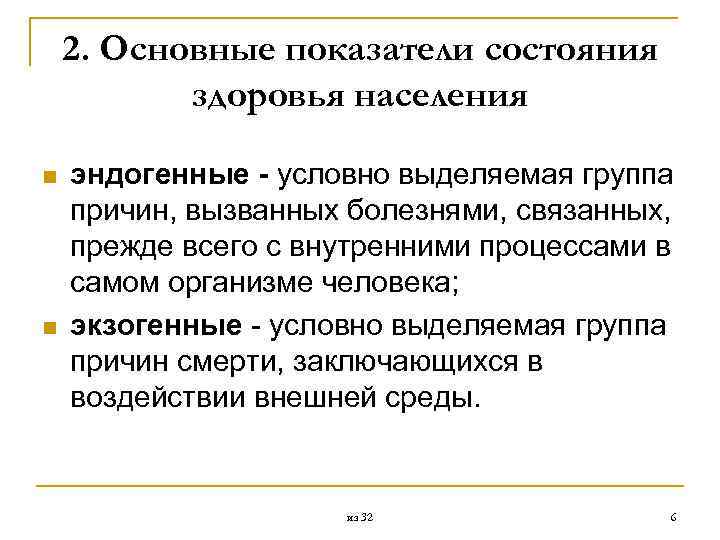 2. Основные показатели состояния здоровья населения

эндогенные - условно выделяемая группа причин, вызванных болезнями, связанных, прежде всего с внутренними процессами в самом организме человека;

экзогенные - условно выделяемая группа причин смерти, заключающихся в воздействии внешней среды.

из 32

6